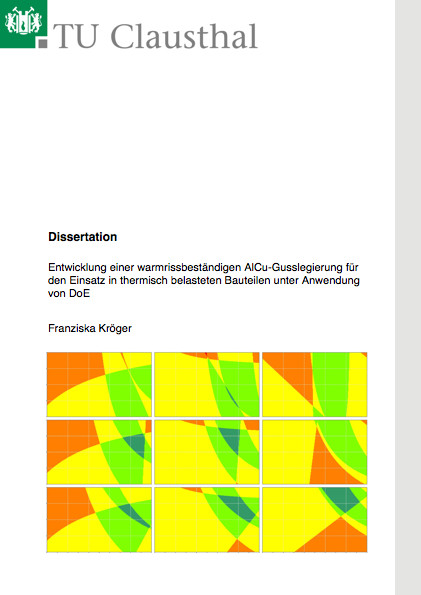 TU Clausthal

Dissertation

Entwicklung einer warmrissbeständigen AlCu-Gusslegierung für den Einsatz in thermisch belasteten Bauteilen unter Anwendung von DoE

Franziska Kröger